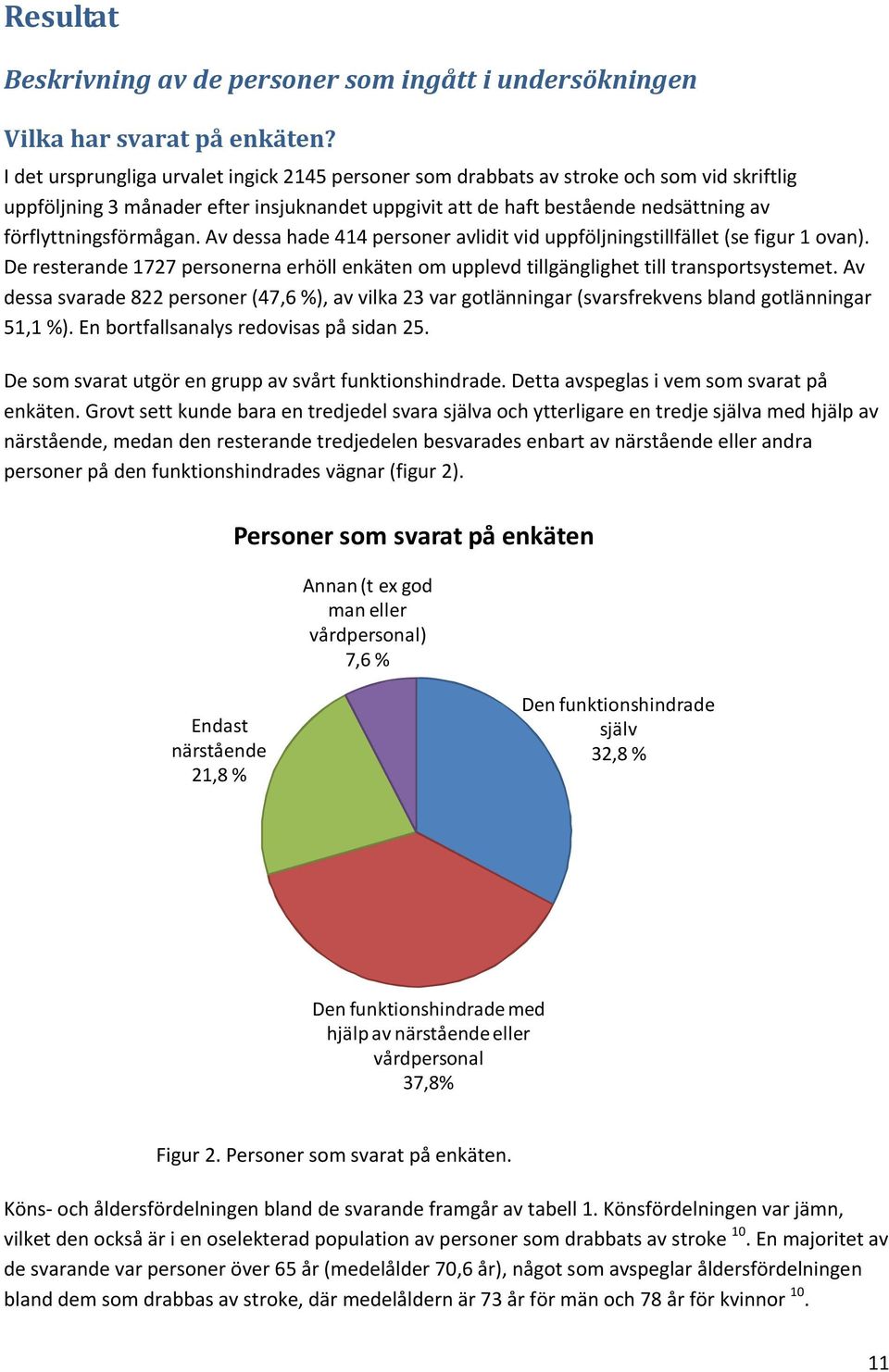 Resultat

Beskrivning av de personer som ingått i undersökningen

Vilka har svarat på enkäten?

I det ursprungliga urvalet ingick 2145 personer som drabbats av stroke och som vid skriftlig uppföljning 3 månader efter insjuknandet uppgivit att de haft bestående nedsättning av förflyttningsförmågan. Av dessa hade 414 personer avlidit vid uppföljningstillfället (se figur 1 ovan). De resterande 1727 personerna erhöll enkäten om upplevd tillgänglighet till transportsystemet. Av dessa svarade 822 personer (47,6 %), av vilka 23 var gotlänningar (svarsfrekvens bland gotlänningar 51,1 %). En bortfallsanalys redovisas på sidan 25.

De som svarat utgör en grupp av svårt funktionshindrade. Detta avspeglas i vem som svarat på enkäten. Grovt sett kunde bara en tredjedel svara själva och ytterligare en tredje själva med hjälp av närstående, medan den resterande tredjedelen besvarades enbart av närstående eller andra personer på den funktionshindrades vägnar (figur 2).

Personer som svarat på enkäten

Annan (t ex god man eller vårdpersonal) 7,6 %

Den funktionshindrade själv 32,8 %

Endast närstående 21,8 %

Den funktionshindrade med hjälp av närstående eller vårdpersonal 37,8%

Figur 2. Personer som svarat på enkäten.

Köns- och åldersfördelningen bland de svarande framgår av tabell 1. Könsfördelningen var jämn, vilket den också är i en oselekterad population av personer som drabbats av stroke $^{10}$. En majoritet av de svarande var personer över 65 år (medelålder 70,6 år), något som avspeglar åldersfördelningen bland dem som drabbas av stroke, där medelåldern är 73 år för män och 78 år för kvinnor $^{10}$.

11